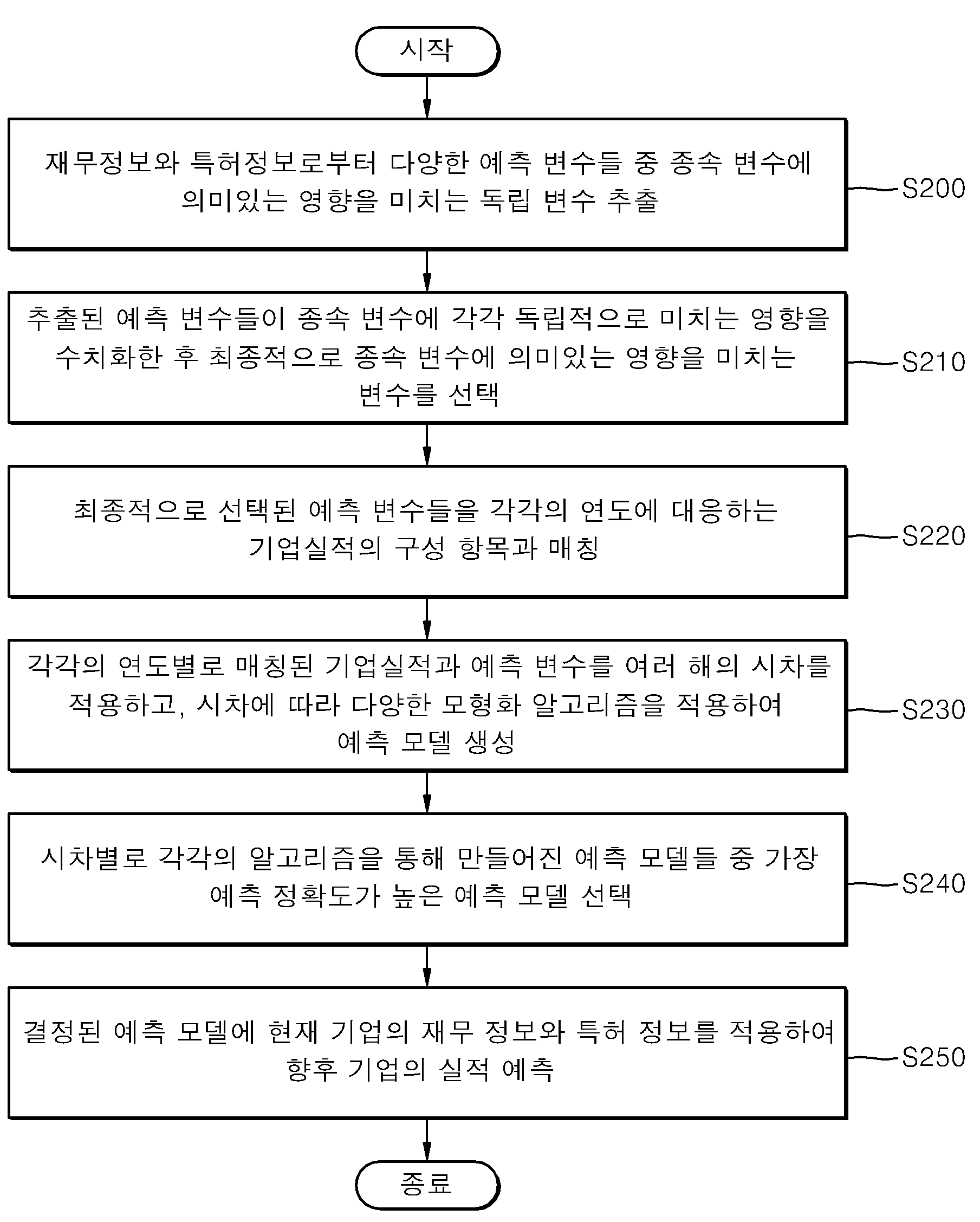 시작

재무정보와 특허정보로부터 다양한 예측 변수들 중 종속 변수에 의미있는 영향을 미치는 독립 변수 추출

S200

추출된 예측 변수들이 종속 변수에 각각 독립적으로 미치는 영향을 수치화한 후 최종적으로 종속 변수에 의미있는 영향을 미치는 변수를 선택

S210

최종적으로 선택된 예측 변수들을 각각의 연도에 대응하는 기업실적의 구성 항목과 매칭

S220

각각의 연도별로 매칭된 기업실적과 예측 변수를 여러 해의 시차를 적용하고, 시차에 따라 다양한 모형화 알고리즘을 적용하여 예측 모델 생성

S230

시차별로 각각의 알고리즘을 통해 만들어진 예측 모델들 중 가장 예측 정확도가 높은 예측 모델 선택

S240

결정된 예측 모델에 현재 기업의 재무 정보와 특허 정보를 적용하여 향후 기업의 실적 예측

S250

종료